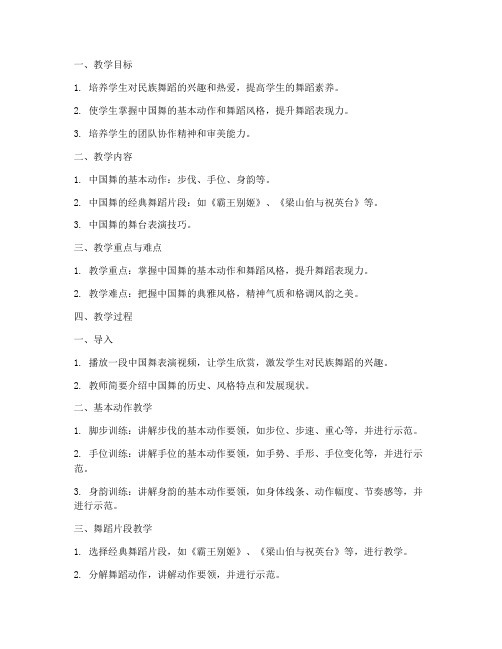 一、教学目标

1. 培养学生对民族舞蹈的兴趣和热爱，提高学生的舞蹈素养。

2. 使学生掌握中国舞的基本动作和舞蹈风格，提升舞蹈表现力。

3. 培养学生的团队协作精神和审美能力。

二、教学内容

1. 中国舞的基本动作：步伐、手位、身韵等。

2. 中国舞的经典舞蹈片段：如《霸王别姬》、《梁山伯与祝英台》等。

3. 中国舞的舞台表演技巧。

三、教学重点与难点

1. 教学重点：掌握中国舞的基本动作和舞蹈风格，提升舞蹈表现力。

2. 教学难点：把握中国舞的典雅风格，精神气质和格调风韵之美。

四、教学过程

一、导入

1. 播放一段中国舞表演视频，让学生欣赏，激发学生对民族舞蹈的兴趣。

2. 教师简要介绍中国舞的历史、风格特点和发展现状。

二、基本动作教学

1. 脚步训练：讲解步伐的基本动作要领，如步位、步速、重心等，并进行示范。

2. 手位训练：讲解手位的基本动作要领，如手势、手形、手位变化等，并进行示范。

3. 身韵训练：讲解身韵的基本动作要领，如身体线条、动作幅度、节奏感等，并进行示范。

三、舞蹈片段教学

1. 选择经典舞蹈片段，如《霸王别姬》、《梁山伯与祝英台》等，进行教学。

2. 分解舞蹈动作，讲解动作要领，并进行示范。